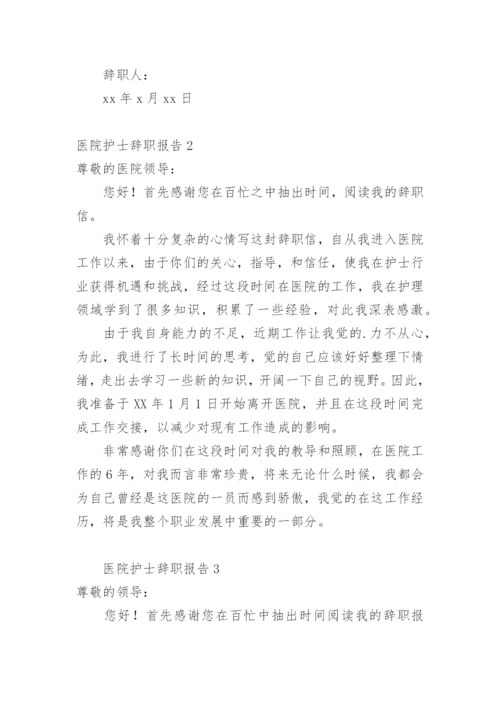 辞职人：

xx 年 x 月 xx 日

医院护士辞职报告 2

尊敬的医院领导：

您好！首先感谢您在百忙之中抽出时间，阅读我的辞职信。

我怀着十分复杂的心情写这封辞职信，自从我进入医院工作以来，由于你们的关心，指导，和信任，使我在护士行业获得机遇和挑战，经过这段时间在医院的工作，我在护理领域学到了很多知识，积累了一些经验，对此我深表感激。

由于我自身能力的不足，近期工作让我觉的.力不从心，为此，我进行了长时间的思考，觉的自己应该好好整理下情绪，走出去学习一些新的知识，开阔一下自己的视野。因此，我准备于 XX 年 1 月 1 日开始离开医院，并且在这段时间完成工作交接，以减少对现有工作造成的影响。

非常感谢你们在这段时间对我的教导和照顾，在医院工作的 6 年，对我而言非常珍贵，将来无论什么时候，我都会为自己曾经是这医院的一员而感到骄傲，我觉的在这工作经历，将是我整个职业发展中重要的一部分。

医院护士辞职报告 3

尊敬的领导：

您好！首先感谢您在百忙中抽出时间阅读我的辞职报